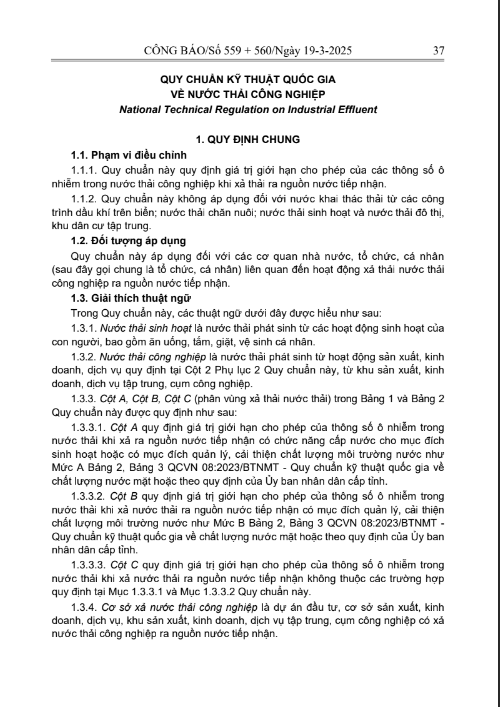 CÔNG BÁO/Số 559 + 560/Ngày 19-3-2025 37

QUY CHUẨN KỸ THUẬT QUỐC GIA
VỀ NƯỚC THẢI CÔNG NGHIỆP
National Technical Regulation on Industrial Effluent

1. QUY ĐỊNH CHUNG

1.1. Phạm vi điều chỉnh

1.1.1. Quy chuẩn này quy định giá trị giới hạn cho phép của các thông số ô nhiễm trong nước thải công nghiệp khi xả thải ra nguồn nước tiếp nhận.

1.1.2. Quy chuẩn này không áp dụng đối với nước khai thác thải từ các công trình dầu khí trên biển; nước thải chăn nuôi; nước thải sinh hoạt và nước thải đô thị, khu dân cư tập trung.

1.2. Đối tượng áp dụng

Quy chuẩn này áp dụng đối với các cơ quan nhà nước, tổ chức, cá nhân (sau đây gọi chung là tổ chức, cá nhân) liên quan đến hoạt động xả thải nước thải công nghiệp ra nguồn nước tiếp nhận.

1.3. Giải thích thuật ngữ

Trong Quy chuẩn này, các thuật ngữ dưới đây được hiểu như sau:

1.3.1. Nước thải sinh hoạt là nước thải phát sinh từ các hoạt động sinh hoạt của con người, bao gồm ăn uống, tắm, giặt, vệ sinh cá nhân.

1.3.2. Nước thải công nghiệp là nước thải phát sinh từ hoạt động sản xuất, kinh doanh, dịch vụ quy định tại Cột 2 Phụ lục 2 Quy chuẩn này, từ khu sản xuất, kinh doanh, dịch vụ tập trung, cụm công nghiệp.

1.3.3. Cột A, Cột B, Cột C (phân vùng xả thải nước thải) trong Bảng 1 và Bảng 2 Quy chuẩn này được quy định như sau:

1.3.3.1. Cột A quy định giá trị giới hạn cho phép của thông số ô nhiễm trong nước thải khi xả ra nguồn nước tiếp nhận có chức năng cấp nước cho mục đích sinh hoạt hoặc có mục đích quản lý, cải thiện chất lượng môi trường nước như Mức A Bảng 2, Bảng 3 QCVN 08:2023/BTNMT - Quy chuẩn kỹ thuật quốc gia về chất lượng nước mặt hoặc theo quy định của Ủy ban nhân dân cấp tỉnh.

1.3.3.2. Cột B quy định giá trị giới hạn cho phép của thông số ô nhiễm trong nước thải khi xả nước thải ra nguồn nước tiếp nhận có mục đích quản lý, cải thiện chất lượng môi trường nước như Mức B Bảng 2, Bảng 3 QCVN 08:2023/BTNMT - Quy chuẩn kỹ thuật quốc gia về chất lượng nước mặt hoặc theo quy định của Ủy ban nhân dân cấp tỉnh.

1.3.3.3. Cột C quy định giá trị giới hạn cho phép của thông số ô nhiễm trong nước thải khi xả nước thải ra nguồn nước tiếp nhận không thuộc các trường hợp quy định tại Mục 1.3.3.1 và Mục 1.3.3.2 Quy chuẩn này.

1.3.4. Cơ sở xả nước thải công nghiệp là dự án đầu tư, cơ sở sản xuất, kinh doanh, dịch vụ, khu sản xuất, kinh doanh, dịch vụ tập trung, cụm công nghiệp có xả nước thải công nghiệp ra nguồn nước tiếp nhận.